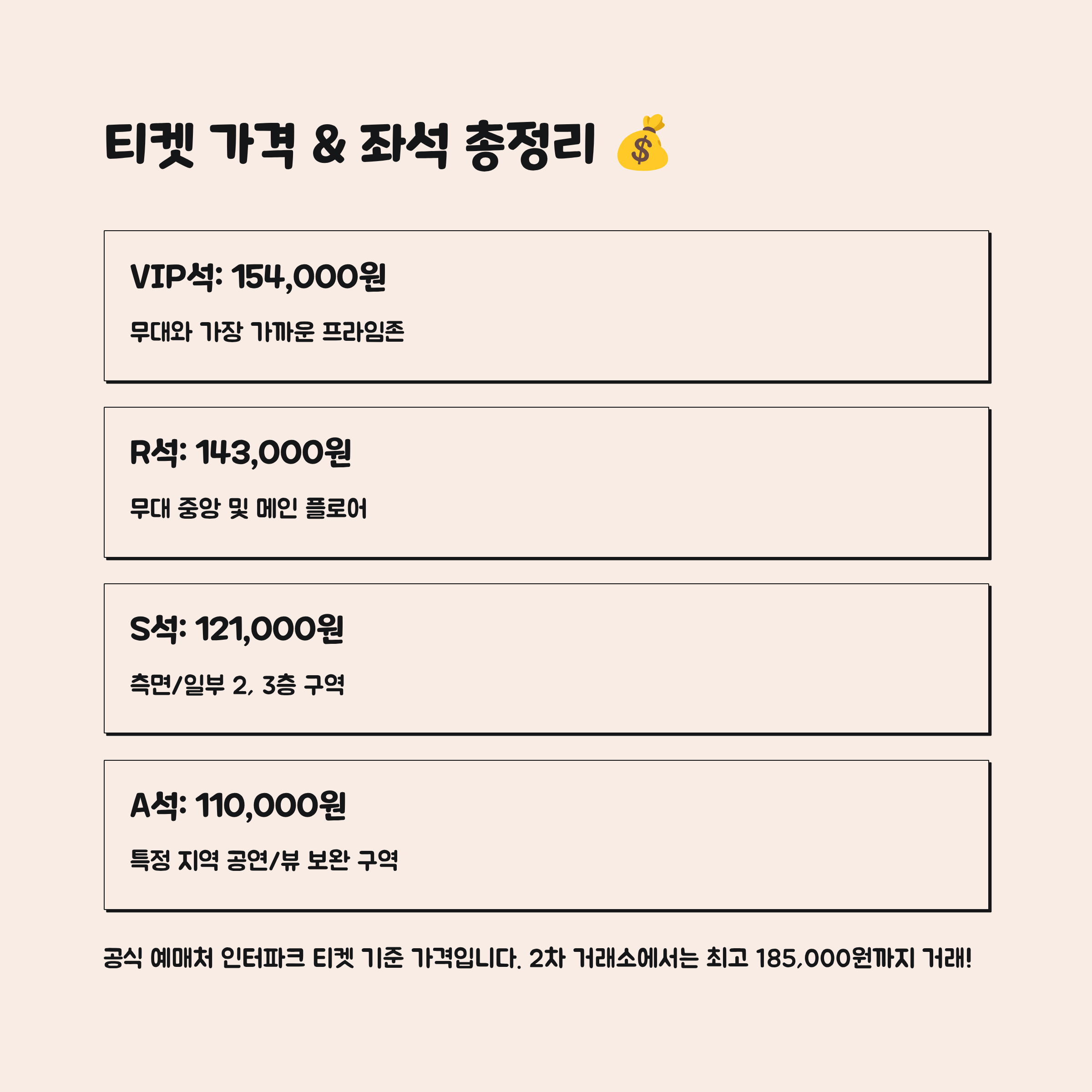 티켓 가격 & 좌석 총정리 💰

VIP석: 154,000원

무대와 가장 가까운 프라임존

R석: 143,000원

무대 중앙 및 메인 플로어

S석: 121,000원

측면/일부 2, 3층 구역

A석: 110,000원

특정 지역 공연/뷰 보완 구역

공식 예매처 인터파크 티켓 기준 가격입니다. 2차 거래소에서는 최고 185,000원까지 거래!